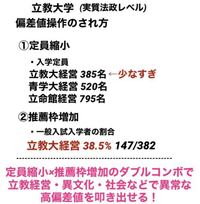 立教大学 (実質法政レベル)
偏差値操作のされ方

①定員縮小

・入学定員
立教大経営 385名 ←少なすぎ
青学大経営 520名
立命館経営 795名

②推薦枠増加

・一般入試入学者の割合
立教大経営 38.5% 147/382

定員縮小×推薦枠増加のダブルコンボで立教経営・異文化・社会などで異常な高偏差値を叩き出せる！